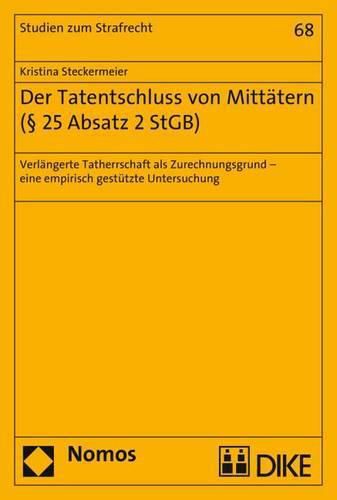 Studien zum Strafrecht

68

Kristina Steckermeier

Der Tatentschluss von Mittätern (§ 25 Absatz 2 StGB)

Verlängerte Tatherrschaft als Zurechnungsgrund – eine empirisch gestützte Untersuchung

Nomos

DIKE